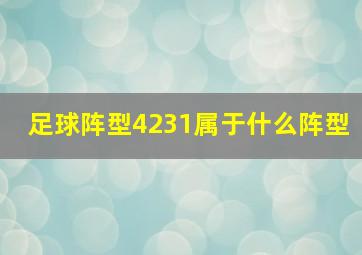 足球阵型4231属于什么阵型